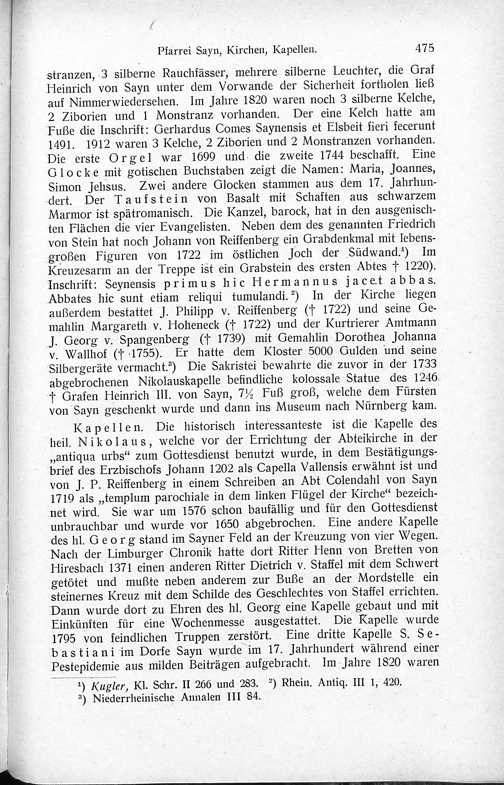 Pfarrei Sayn, Kirchen, Kapellen. 475

stranzen, 3 silberne Rauchfässer, mehrere silberne Leuchter, die Graf Heinrich von Sayn unter dem Vorwande der Sicherheit fortholen ließ auf Nimmerwiedersehen. Im Jahre 1820 waren noch 3 silberne Kelche, 2 Ziborien und 1 Monstranz vorhanden. Der eine Kelch hatte am Fuße die Inschrift: Gerhardus Comes Saynensis et Elsbeit fieri fecerunt 1491. 1912 waren 3 Kelche, 2 Ziborien und 2 Monstranzen vorhanden. Die erste Orgel war 1699 und die zweite 1744 beschafft. Eine Glocke mit gotischen Buchstaben zeigt die Namen: Maria, Joannes, Simon Jehsus. Zwei andere Glocken stammen aus dem 17. Jahrhundert. Der Taufstein von Basalt mit Schaften aus schwarzem Marmor ist spätromanisch. Die Kanzel, barock, hat in den ausgenischten Flächen die vier Evangelisten. Neben dem des genannten Friedrich von Stein hat noch Johann von Reiffenberg ein Grabdenkmal mit lebensgroßen Figuren von 1722 im östlichen Joch der Südwand.¹) Im Kreuzesarm an der Treppe ist ein Grabstein des ersten Abtes † 1220). Inschrift: Seynensis primus hic Hermannus jacet abbas. Abbates hic sunt etiam reliqui tumulandi.²) In der Kirche liegen außerdem bestattet J. Philipp v. Reiffenberg († 1722) und seine Gemahlin Margareth v. Hoheneck († 1722) und der Kurtrierer Amtmann J. Georg v. Spangenberg († 1739) mit Gemahlin Dorothea Johanna v. Wallhof († 1755). Er hatte dem Kloster 5000 Gulden und seine Silbergeräte vermacht.³) Die Sakristei bewahrte die zuvor in der 1733 abgebrochenen Nikolauskapelle befindliche kolossale Statue des 1246 † Grafen Heinrich III. von Sayn, 7½ Fuß groß, welche dem Fürsten von Sayn geschenkt wurde und dann ins Museum nach Nürnberg kam.

Kapellen. Die historisch interessanteste ist die Kapelle des heil. Nikolaus, welche vor der Errichtung der Abteikirche in der „antiqua urbs“ zum Gottesdienst benutzt wurde, in dem Bestätigungsbrief des Erzbischofs Johann 1202 als Capella Vallensis erwähnt ist und von J. P. Reiffenberg in einem Schreiben an Abt Colendahl von Sayn 1719 als „templum parochiale in dem linken Flügel der Kirche“ bezeichnet wird. Sie war um 1576 schon baufällig und für den Gottesdienst unbrauchbar und wurde vor 1650 abgebrochen. Eine andere Kapelle des hl. Georg stand im Sayner Feld an der Kreuzung von vier Wegen. Nach der Limburger Chronik hatte dort Ritter Henn von Bretten von Hiresbach 1371 einen anderen Ritter Dietrich v. Staffel mit dem Schwert getötet und mußte neben anderem zur Buße an der Mordstelle ein steinernes Kreuz mit dem Schilde des Geschlechtes von Staffel errichten. Dann wurde dort zu Ehren des hl. Georg eine Kapelle gebaut und mit Einkünften für eine Wochenmesse ausgestattet. Die Kapelle wurde 1795 von feindlichen Truppen zerstört. Eine dritte Kapelle S. Sebastiani im Dorfe Sayn wurde im 17. Jahrhundert während einer Pestepidemie aus milden Beiträgen aufgebracht. Im Jahre 1820 waren

¹) Kugler, Kl. Schr. II 266 und 283. ²) Rhein. Antiq. III 1, 420.
³) Niederrheinische Annalen III 84.